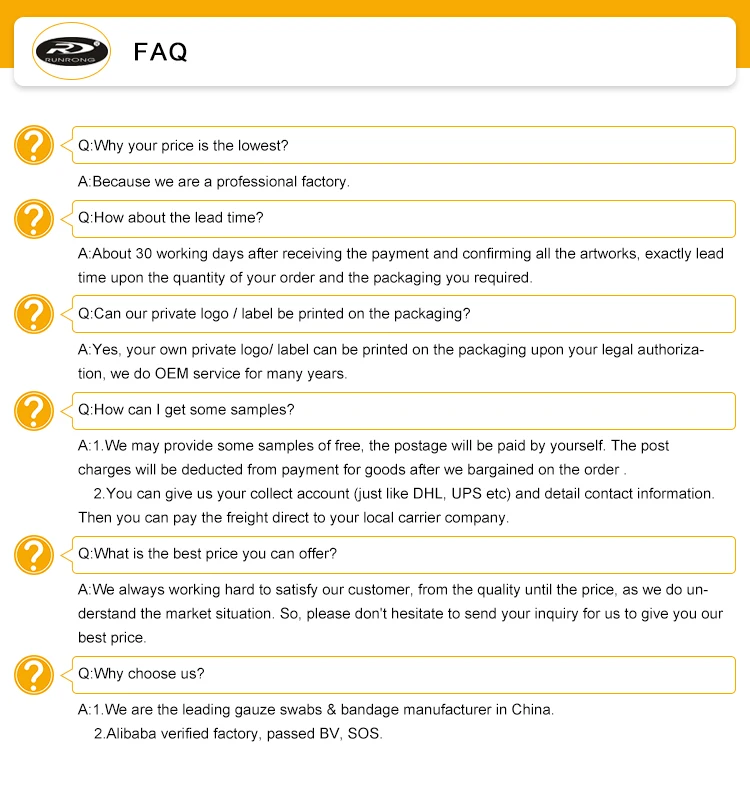 RD
RUNRONG

FAQ

?

Q:Why your price is the lowest?

A:Because we are a professional factory.

?

Q:How about the lead time?

A:About 30 working days after receiving the payment and confirming all the artworks, exactly lead time upon the quantity of your order and the packaging you required.

?

Q:Can our private logo / label be printed on the packaging?

A:Yes, your own private logo/ label can be printed on the packaging upon your legal authorization, we do OEM service for many years.

?

Q:How can I get some samples?

A:1.We may provide some samples of free, the postage will be paid by yourself. The post charges will be deducted from payment for goods after we bargained on the order .
2.You can give us your collect account (just like DHL, UPS etc) and detail contact information. Then you can pay the freight direct to your local carrier company.

?

Q:What is the best price you can offer?

A:We always working hard to satisfy our customer, from the quality until the price, as we do understand the market situation. So, please don't hesitate to send your inquiry for us to give you our best price.

?

Q:Why choose us?

A:1.We are the leading gauze swabs & bandage manufacturer in China.
2.Alibaba verified factory, passed BV, SOS.